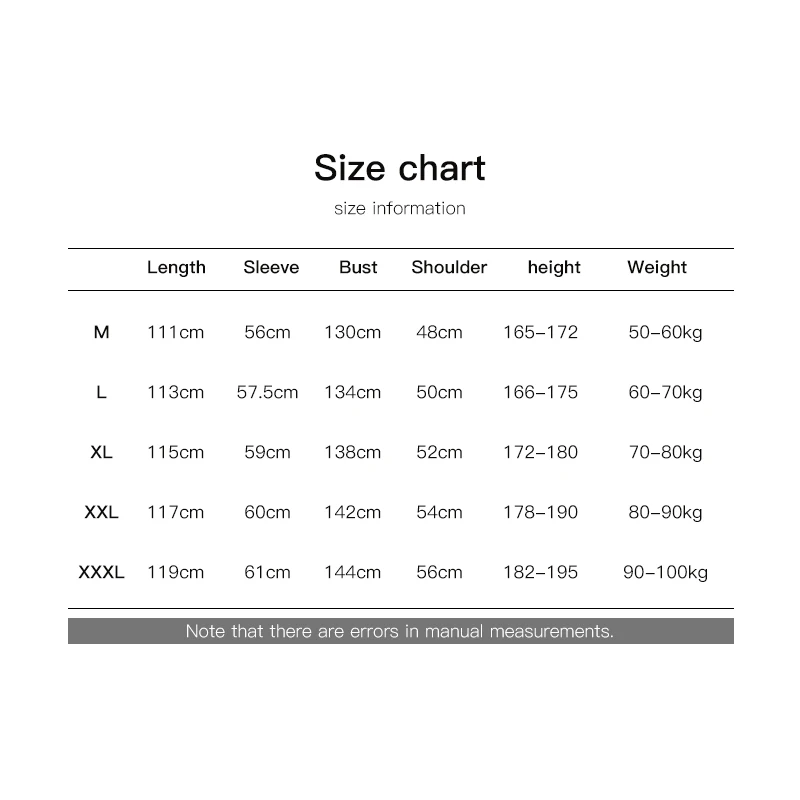 Size chart

size information

| | Length | Sleeve | Bust | Shoulder | height | Weight |
|---|---|---|---|---|---|---|
| M | 111cm | 56cm | 130cm | 48cm | 165–172 | 50–60kg |
| L | 113cm | 57.5cm | 134cm | 50cm | 166–175 | 60–70kg |
| XL | 115cm | 59cm | 138cm | 52cm | 172–180 | 70–80kg |
| XXL | 117cm | 60cm | 142cm | 54cm | 178–190 | 80–90kg |
| XXXL | 119cm | 61cm | 144cm | 56cm | 182–195 | 90–100kg |

Note that there are errors in manual measurements.